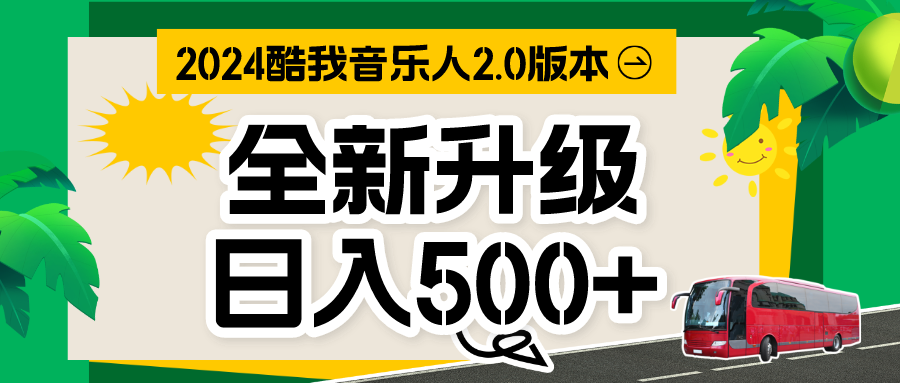 2024酷我音乐人2.0版本

全新升级
日入500+